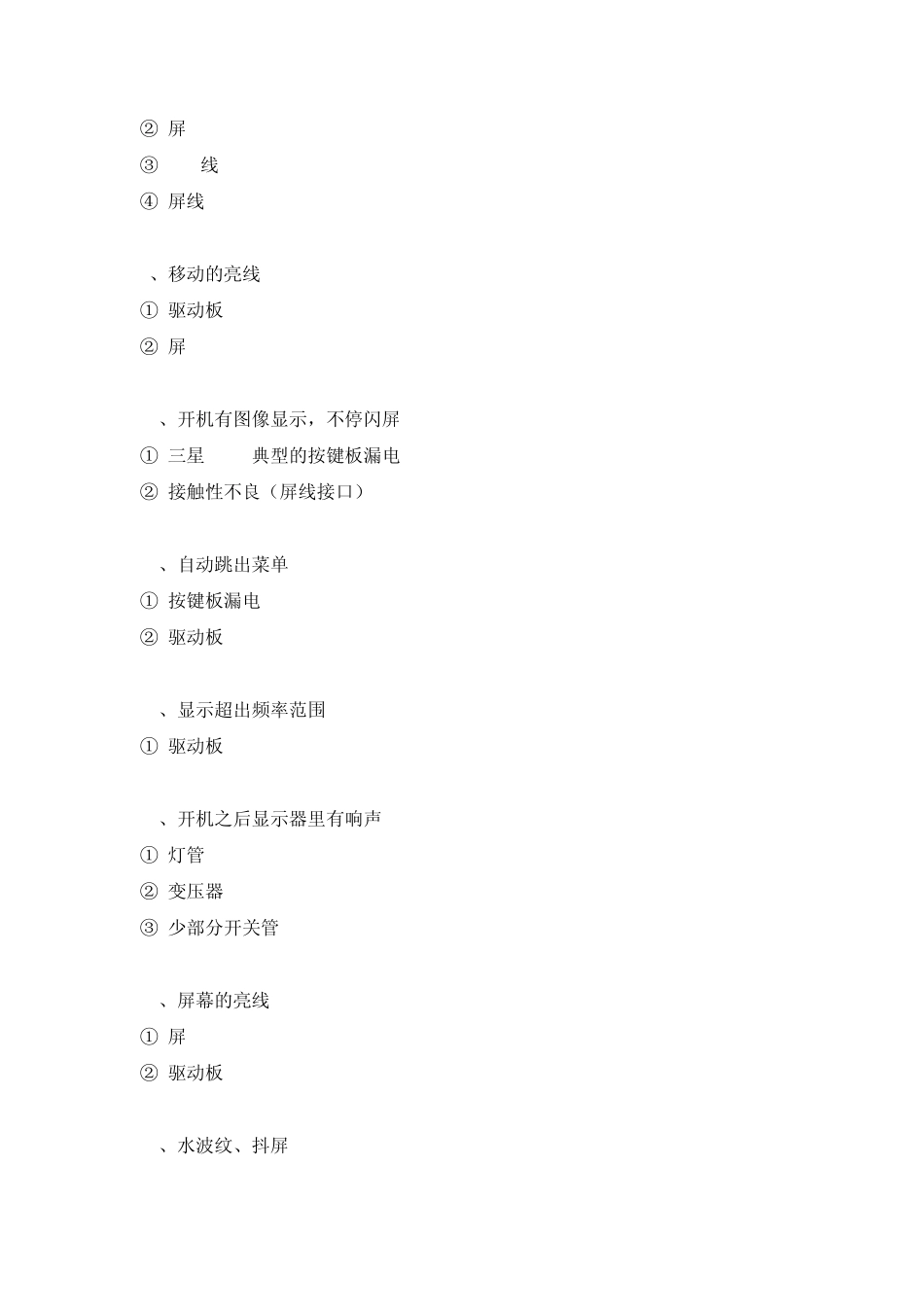 ② 屏
③ 线
④ 屏线

、移动的亮线
① 驱动板
② 屏

、开机有图像显示，不停闪屏
① 三星 典型的按键板漏电
② 接触性不良（屏线接口）

、自动跳出菜单
① 按键板漏电
② 驱动板

、显示超出频率范围
① 驱动板

、开机之后显示器里有响声
① 灯管
② 变压器
③ 少部分开关管

、屏幕的亮线
① 屏
② 驱动板

、水波纹、抖屏